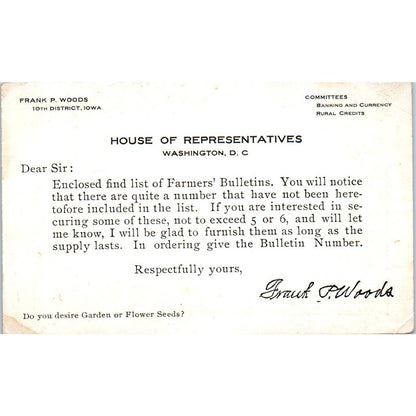 FRANK P. WOODS
10TH DISTRICT, IOWA

COMMITTEES
BANKING AND CURRENCY
RURAL CREDITS

HOUSE OF REPRESENTATIVES
WASHINGTON, D. C

Dear Sir:

Enclosed find list of Farmers' Bulletins. You will notice that there are quite a number that have not been heretofore included in the list. If you are interested in securing some of these, not to exceed 5 or 6, and will let me know, I will be glad to furnish them as long as the supply lasts. In ordering give the Bulletin Number.

Respectfully yours,

Frank P. Woods

Do you desire Garden or Flower Seeds?